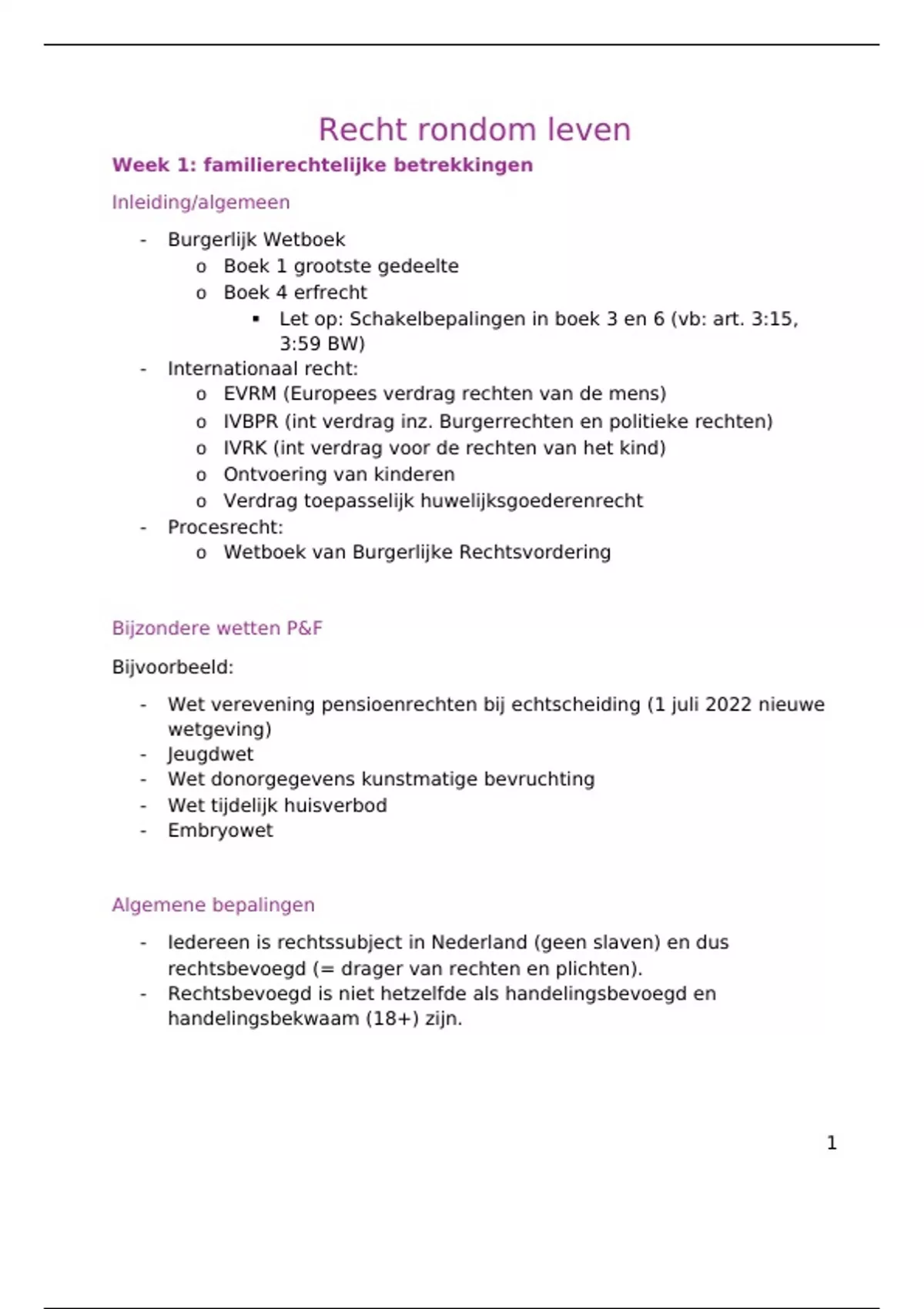 Recht rondom leven

Week 1: familierechtelijke betrekkingen

Inleiding/algemeen

- Burgerlijk Wetboek
  o Boek 1 grootste gedeelte
  o Boek 4 erfrecht
    ▪ Let op: Schakelbepalingen in boek 3 en 6 (vb: art. 3:15, 3:59 BW)
- Internationaal recht:
  o EVRM (Europees verdrag rechten van de mens)
  o IVBPR (int verdrag inz. Burgerrechten en politieke rechten)
  o IVRK (int verdrag voor de rechten van het kind)
  o Ontvoering van kinderen
  o Verdrag toepasselijk huwelijksgoederenrecht
- Procesrecht:
  o Wetboek van Burgerlijke Rechtsvordering

Bijzondere wetten P&F

Bijvoorbeeld:

- Wet verevening pensioenrechten bij echtscheiding (1 juli 2022 nieuwe wetgeving)
- Jeugdwet
- Wet donorgegevens kunstmatige bevruchting
- Wet tijdelijk huisverbod
- Embryowet

Algemene bepalingen

- Iedereen is rechtssubject in Nederland (geen slaven) en dus rechtsbevoegd (= drager van rechten en plichten).
- Rechtsbevoegd is niet hetzelfde als handelingsbevoegd en handelingsbekwaam (18+) zijn.

1